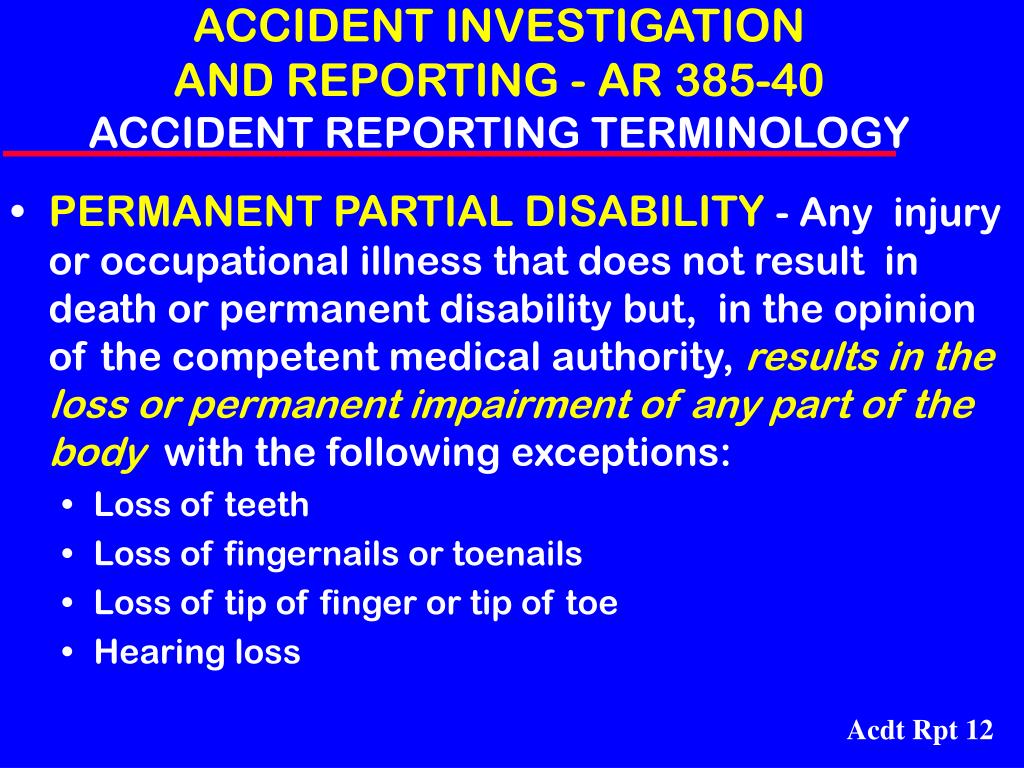 ACCIDENT INVESTIGATION
AND REPORTING - AR 385-40
ACCIDENT REPORTING TERMINOLOGY

• PERMANENT PARTIAL DISABILITY - Any injury or occupational illness that does not result in death or permanent disability but, in the opinion of the competent medical authority, results in the loss or permanent impairment of any part of the body with the following exceptions:
• Loss of teeth
• Loss of fingernails or toenails
• Loss of tip of finger or tip of toe
• Hearing loss

Acdt Rpt 12